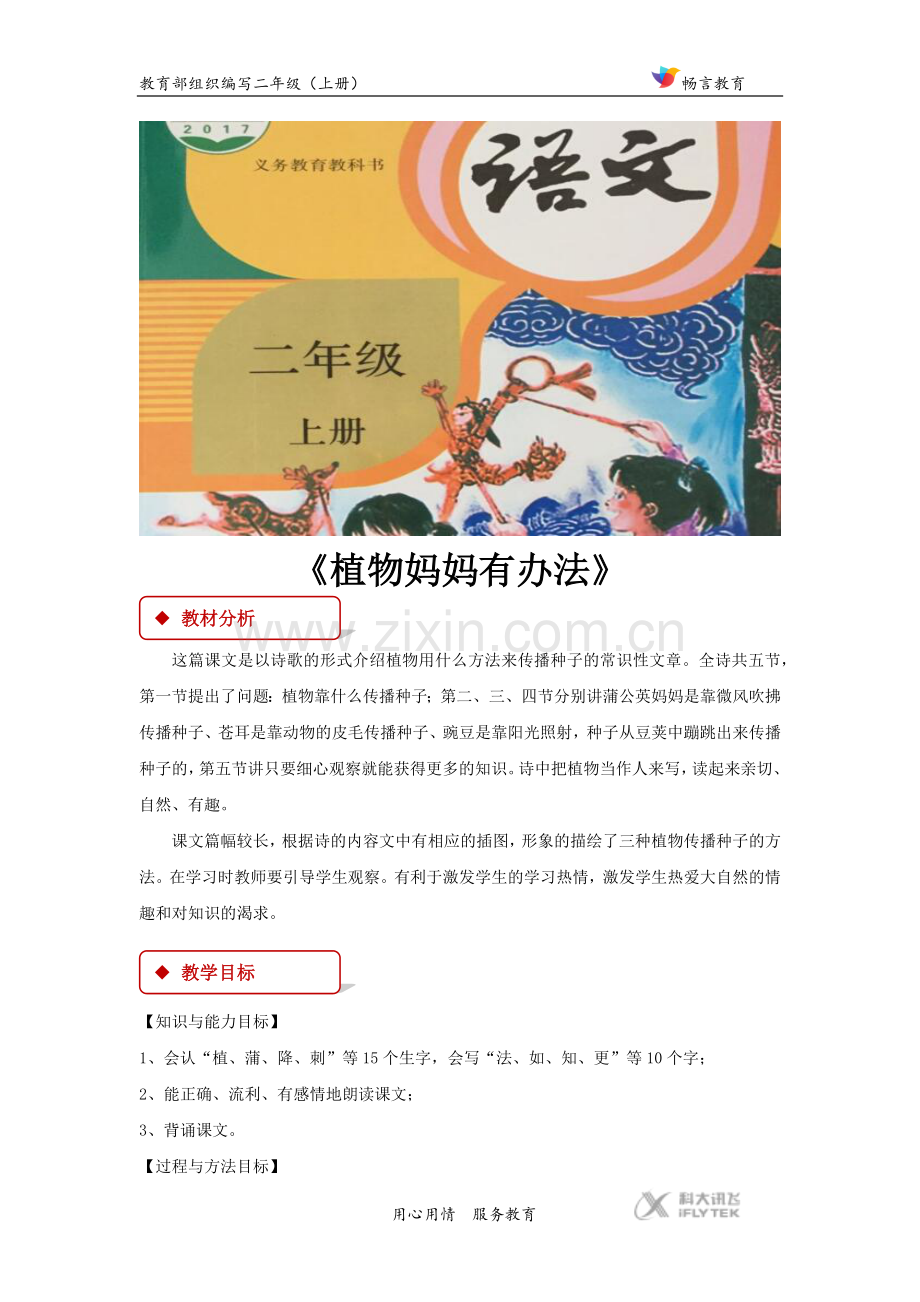 教育部组织编写二年级（上册）

畅言教育

2017

义务教育教科书

语文

二年级

上册

《植物妈妈有办法》

◆ 教材分析

www.zixin.com.cn

这篇课文是以诗歌的形式介绍植物用什么方法来传播种子的常识性文章。全诗共五节，第一节提出了问题：植物靠什么传播种子；第二、三、四节分别讲蒲公英妈妈是靠微风吹拂传播种子、苍耳是靠动物的皮毛传播种子、豌豆是靠阳光照射，种子从豆荚中蹦跳出来传播种子的，第五节讲只要细心观察就能获得更多的知识。诗中把植物当作人来写，读起来亲切、自然、有趣。

课文篇幅较长，根据诗的内容文中有相应的插图，形象的描绘了三种植物传播种子的方法。在学习时教师要引导学生观察。有利于激发学生的学习热情，激发学生热爱大自然的情趣和对知识的渴求。

◆ 教学目标

【知识与能力目标】

1、会认“植、蒲、降、刺”等15个生字，会写“法、如、知、更”等10个字；

2、能正确、流利、有感情地朗读课文；

3、背诵课文。

【过程与方法目标】

用心用情 服务教育

科大讯飞 iFLYTEK